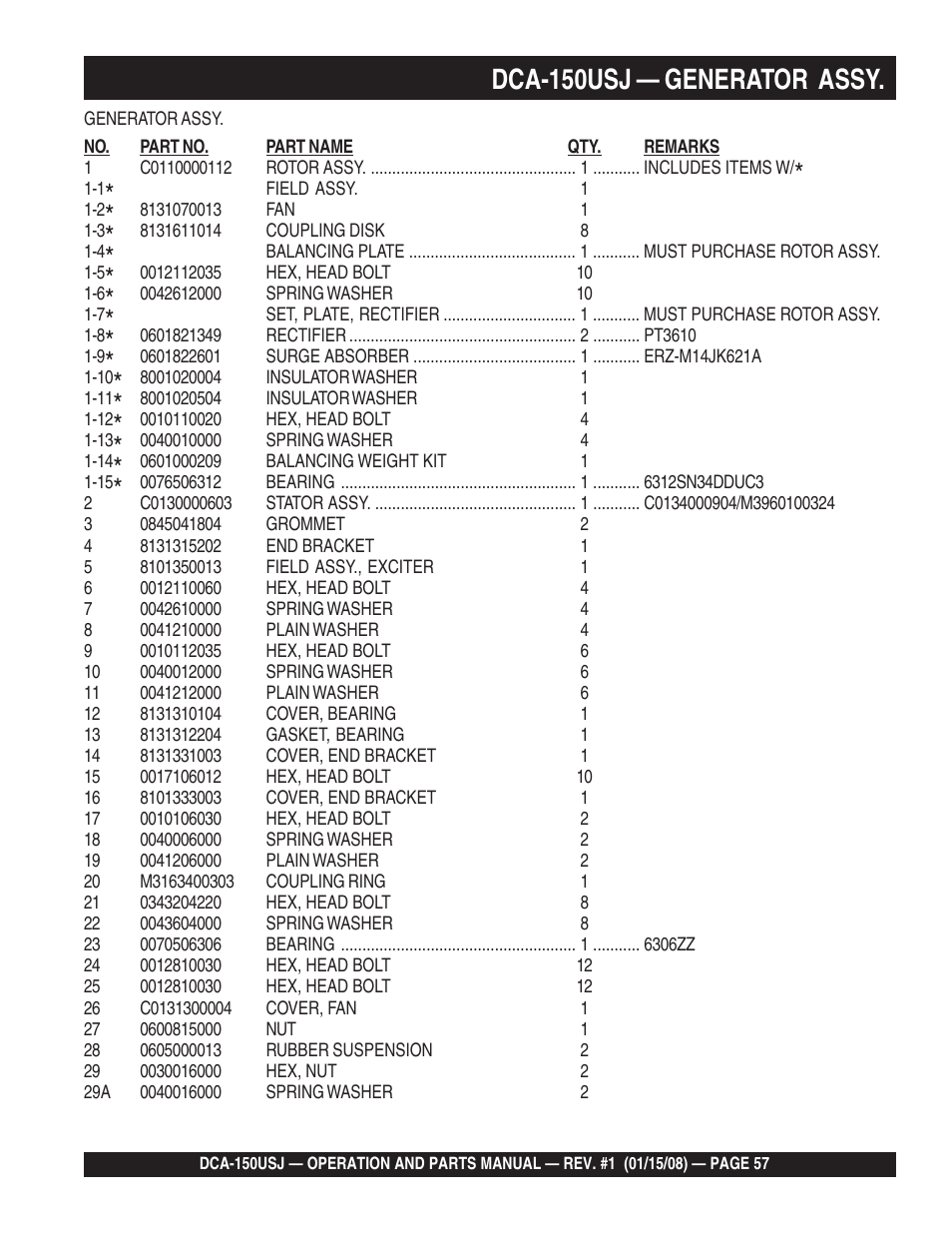 DCA-150USJ — GENERATOR ASSY.

GENERATOR ASSY.

| NO. | PART NO. | PART NAME | QTY. | REMARKS |
|---|---|---|---|---|
| 1 | C0110000112 | ROTOR ASSY. | 1 | INCLUDES ITEMS W/* |
| 1-1* | | FIELD ASSY. | 1 | |
| 1-2* | 8131070013 | FAN | 1 | |
| 1-3* | 8131611014 | COUPLING DISK | 8 | |
| 1-4* | | BALANCING PLATE | 1 | MUST PURCHASE ROTOR ASSY. |
| 1-5* | 0012112035 | HEX, HEAD BOLT | 10 | |
| 1-6* | 0042612000 | SPRING WASHER | 10 | |
| 1-7* | | SET, PLATE, RECTIFIER | 1 | MUST PURCHASE ROTOR ASSY. |
| 1-8* | 0601821349 | RECTIFIER | 2 | PT3610 |
| 1-9* | 0601822601 | SURGE ABSORBER | 1 | ERZ-M14JK621A |
| 1-10* | 8001020004 | INSULATOR WASHER | 1 | |
| 1-11* | 8001020504 | INSULATOR WASHER | 1 | |
| 1-12* | 0010110020 | HEX, HEAD BOLT | 4 | |
| 1-13* | 0040010000 | SPRING WASHER | 4 | |
| 1-14* | 0601000209 | BALANCING WEIGHT KIT | 1 | |
| 1-15* | 0076506312 | BEARING | 1 | 6312SN34DDUC3 |
| 2 | C0130000603 | STATOR ASSY. | 1 | C0134000904/M3960100324 |
| 3 | 0845041804 | GROMMET | 2 | |
| 4 | 8131315202 | END BRACKET | 1 | |
| 5 | 8101350013 | FIELD ASSY., EXCITER | 1 | |
| 6 | 0012110060 | HEX, HEAD BOLT | 4 | |
| 7 | 0042610000 | SPRING WASHER | 4 | |
| 8 | 0041210000 | PLAIN WASHER | 4 | |
| 9 | 0010112035 | HEX, HEAD BOLT | 6 | |
| 10 | 0040012000 | SPRING WASHER | 6 | |
| 11 | 0041212000 | PLAIN WASHER | 6 | |
| 12 | 8131310104 | COVER, BEARING | 1 | |
| 13 | 8131312204 | GASKET, BEARING | 1 | |
| 14 | 8131331003 | COVER, END BRACKET | 1 | |
| 15 | 0017106012 | HEX, HEAD BOLT | 10 | |
| 16 | 8101333003 | COVER, END BRACKET | 1 | |
| 17 | 0010106030 | HEX, HEAD BOLT | 2 | |
| 18 | 0040006000 | SPRING WASHER | 2 | |
| 19 | 0041206000 | PLAIN WASHER | 2 | |
| 20 | M3163400303 | COUPLING RING | 1 | |
| 21 | 0343204220 | HEX, HEAD BOLT | 8 | |
| 22 | 0043604000 | SPRING WASHER | 8 | |
| 23 | 0070506306 | BEARING | 1 | 6306ZZ |
| 24 | 0012810030 | HEX, HEAD BOLT | 12 | |
| 25 | 0012810030 | HEX, HEAD BOLT | 12 | |
| 26 | C0131300004 | COVER, FAN | 1 | |
| 27 | 0600815000 | NUT | 1 | |
| 28 | 0605000013 | RUBBER SUSPENSION | 2 | |
| 29 | 0030016000 | HEX, NUT | 2 | |
| 29A | 0040016000 | SPRING WASHER | 2 | |

DCA-150USJ — OPERATION AND PARTS MANUAL — REV. #1 (01/15/08) — PAGE 57